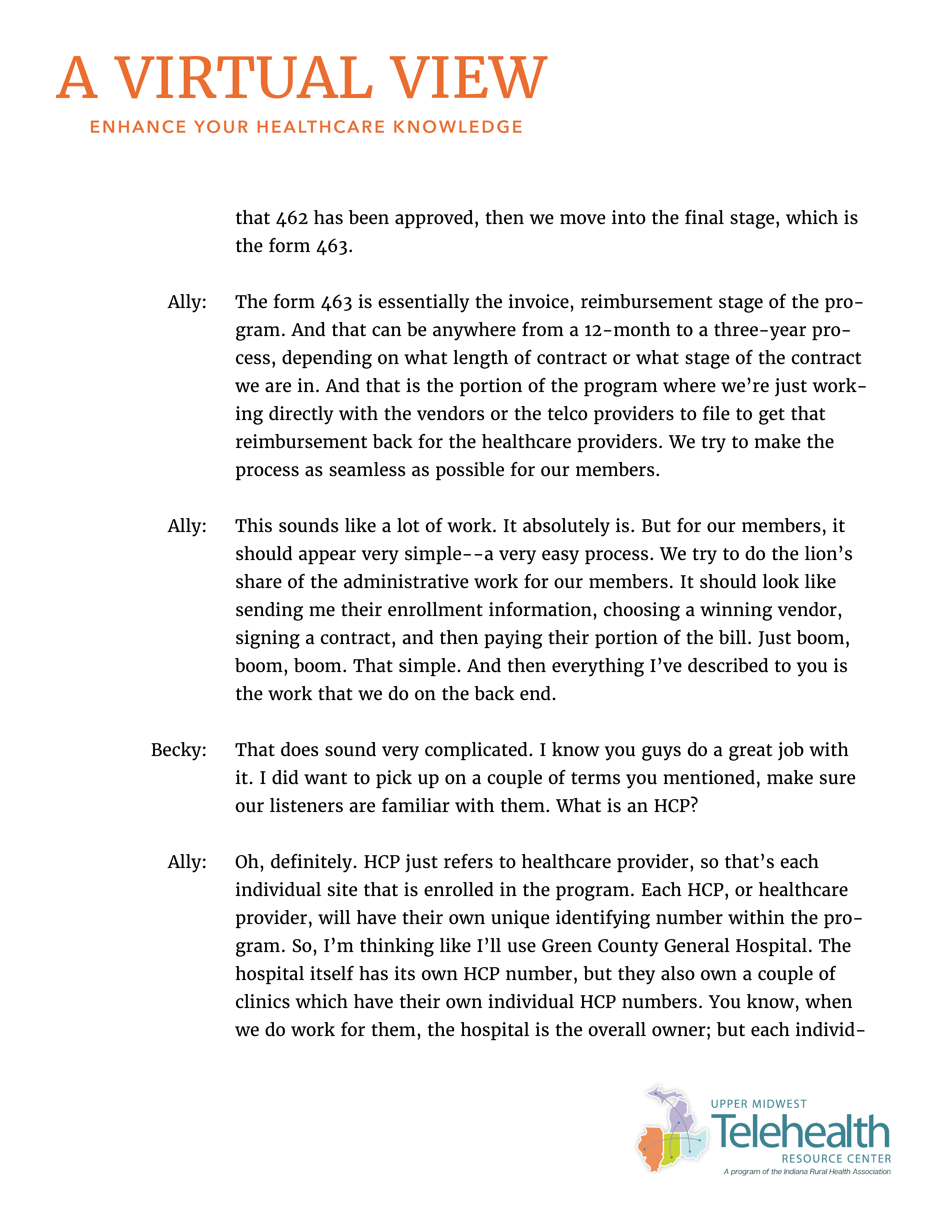 A VIRTUAL VIEW
ENHANCE YOUR HEALTHCARE KNOWLEDGE

that 462 has been approved, then we move into the final stage, which is the form 463.

Ally: The form 463 is essentially the invoice, reimbursement stage of the program. And that can be anywhere from a 12-month to a three-year process, depending on what length of contract or what stage of the contract we are in. And that is the portion of the program where we're just working directly with the vendors or the telco providers to file to get that reimbursement back for the healthcare providers. We try to make the process as seamless as possible for our members.

Ally: This sounds like a lot of work. It absolutely is. But for our members, it should appear very simple--a very easy process. We try to do the lion's share of the administrative work for our members. It should look like sending me their enrollment information, choosing a winning vendor, signing a contract, and then paying their portion of the bill. Just boom, boom, boom. That simple. And then everything I've described to you is the work that we do on the back end.

Becky: That does sound very complicated. I know you guys do a great job with it. I did want to pick up on a couple of terms you mentioned, make sure our listeners are familiar with them. What is an HCP?

Ally: Oh, definitely. HCP just refers to healthcare provider, so that's each individual site that is enrolled in the program. Each HCP, or healthcare provider, will have their own unique identifying number within the program. So, I'm thinking like I'll use Green County General Hospital. The hospital itself has its own HCP number, but they also own a couple of clinics which have their own individual HCP numbers. You know, when we do work for them, the hospital is the overall owner; but each individ-

UPPER MIDWEST
Telehealth
RESOURCE CENTER
A program of the Indiana Rural Health Association